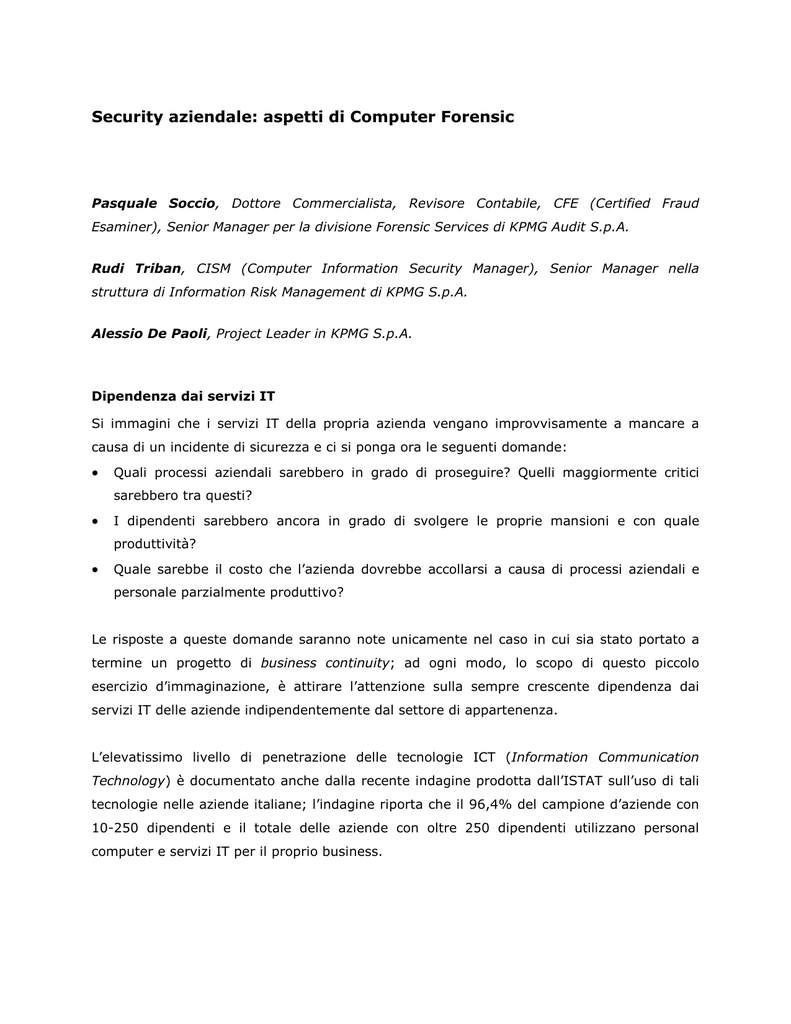 Security aziendale: aspetti di Computer Forensic

Pasquale Soccio, Dottore Commercialista, Revisore Contabile, CFE (Certified Fraud Esaminer), Senior Manager per la divisione Forensic Services di KPMG Audit S.p.A.

Rudi Triban, CISM (Computer Information Security Manager), Senior Manager nella struttura di Information Risk Management di KPMG S.p.A.

Alessio De Paoli, Project Leader in KPMG S.p.A.

Dipendenza dai servizi IT

Si immagini che i servizi IT della propria azienda vengano improvvisamente a mancare a causa di un incidente di sicurezza e ci si ponga ora le seguenti domande:

• Quali processi aziendali sarebbero in grado di proseguire? Quelli maggiormente critici sarebbero tra questi?
• I dipendenti sarebbero ancora in grado di svolgere le proprie mansioni e con quale produttività?
• Quale sarebbe il costo che l'azienda dovrebbe accollarsi a causa di processi aziendali e personale parzialmente produttivo?

Le risposte a queste domande saranno note unicamente nel caso in cui sia stato portato a termine un progetto di business continuity; ad ogni modo, lo scopo di questo piccolo esercizio d'immaginazione, è attirare l'attenzione sulla sempre crescente dipendenza dai servizi IT delle aziende indipendentemente dal settore di appartenenza.

L'elevatissimo livello di penetrazione delle tecnologie ICT (Information Communication Technology) è documentato anche dalla recente indagine prodotta dall'ISTAT sull'uso di tali tecnologie nelle aziende italiane; l'indagine riporta che il 96,4% del campione d'aziende con 10-250 dipendenti e il totale delle aziende con oltre 250 dipendenti utilizzano personal computer e servizi IT per il proprio business.